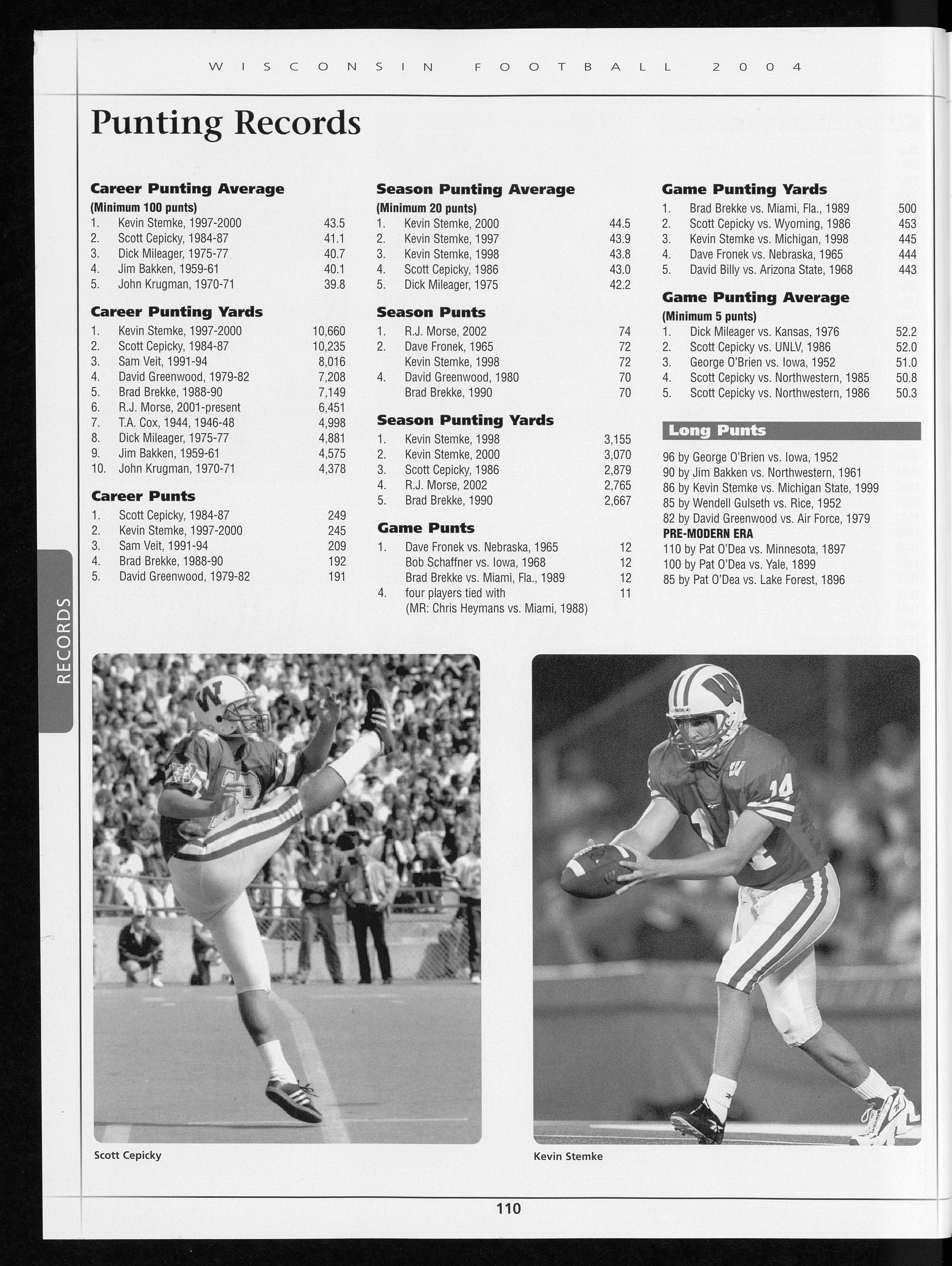 WISCONSIN FOOTBALL 2004

Punting Records

Career Punting Average
(Minimum 100 punts)
1. Kevin Stemke, 1997-2000 43.5
2. Scott Cepicky, 1984-87 41.1
3. Dick Mileager, 1975-77 40.7
4. Jim Bakken, 1959-61 40.1
5. John Krugman, 1970-71 39.8

Career Punting Yards
1. Kevin Stemke, 1997-2000 10,660
2. Scott Cepicky, 1984-87 10,235
3. Sam Veit, 1991-94 8,016
4. David Greenwood, 1979-82 7,208
5. Brad Brekke, 1988-90 7,149
6. R.J. Morse, 2001-present 6,451
7. T.A. Cox, 1944, 1946-48 4,998
8. Dick Mileager, 1975-77 4,881
9. Jim Bakken, 1959-61 4,575
10. John Krugman, 1970-71 4,378

Career Punts
1. Scott Cepicky, 1984-87 249
2. Kevin Stemke, 1997-2000 245
3. Sam Veit, 1991-94 209
4. Brad Brekke, 1988-90 192
5. David Greenwood, 1979-82 191

Season Punting Average
(Minimum 20 punts)
1. Kevin Stemke, 2000 44.5
2. Kevin Stemke, 1997 43.9
3. Kevin Stemke, 1998 43.8
4. Scott Cepicky, 1986 43.0
5. Dick Mileager, 1975 42.2

Season Punts
1. R.J. Morse, 2002 74
2. Dave Fronek, 1965 72
Kevin Stemke, 1998 72
4. David Greenwood, 1980 70
Brad Brekke, 1990 70

Season Punting Yards
1. Kevin Stemke, 1998 3,155
2. Kevin Stemke, 2000 3,070
3. Scott Cepicky, 1986 2,879
4. R.J. Morse, 2002 2,765
5. Brad Brekke, 1990 2,667

Game Punts
1. Dave Fronek vs. Nebraska, 1965 12
Bob Schaffner vs. Iowa, 1968 12
Brad Brekke vs. Miami, Fla., 1989 12
4. four players tied with 11
(MR: Chris Heymans vs. Miami, 1988)

Game Punting Yards
1. Brad Brekke vs. Miami, Fla., 1989 500
2. Scott Cepicky vs. Wyoming, 1986 453
3. Kevin Stemke vs. Michigan, 1998 445
4. Dave Fronek vs. Nebraska, 1965 444
5. David Billy vs. Arizona State, 1968 443

Game Punting Average
(Minimum 5 punts)
1. Dick Mileager vs. Kansas, 1976 52.2
2. Scott Cepicky vs. UNLV, 1986 52.0
3. George O'Brien vs. Iowa, 1952 51.0
4. Scott Cepicky vs. Northwestern, 1985 50.8
5. Scott Cepicky vs. Northwestern, 1986 50.3

Long Punts
96 by George O'Brien vs. Iowa, 1952
90 by Jim Bakken vs. Northwestern, 1961
86 by Kevin Stemke vs. Michigan State, 1999
85 by Wendell Gulseth vs. Rice, 1952
82 by David Greenwood vs. Air Force, 1979
PRE-MODERN ERA
110 by Pat O'Dea vs. Minnesota, 1897
100 by Pat O'Dea vs. Yale, 1899
85 by Pat O'Dea vs. Lake Forest, 1896

RECORDS

Scott Cepicky

Kevin Stemke

110